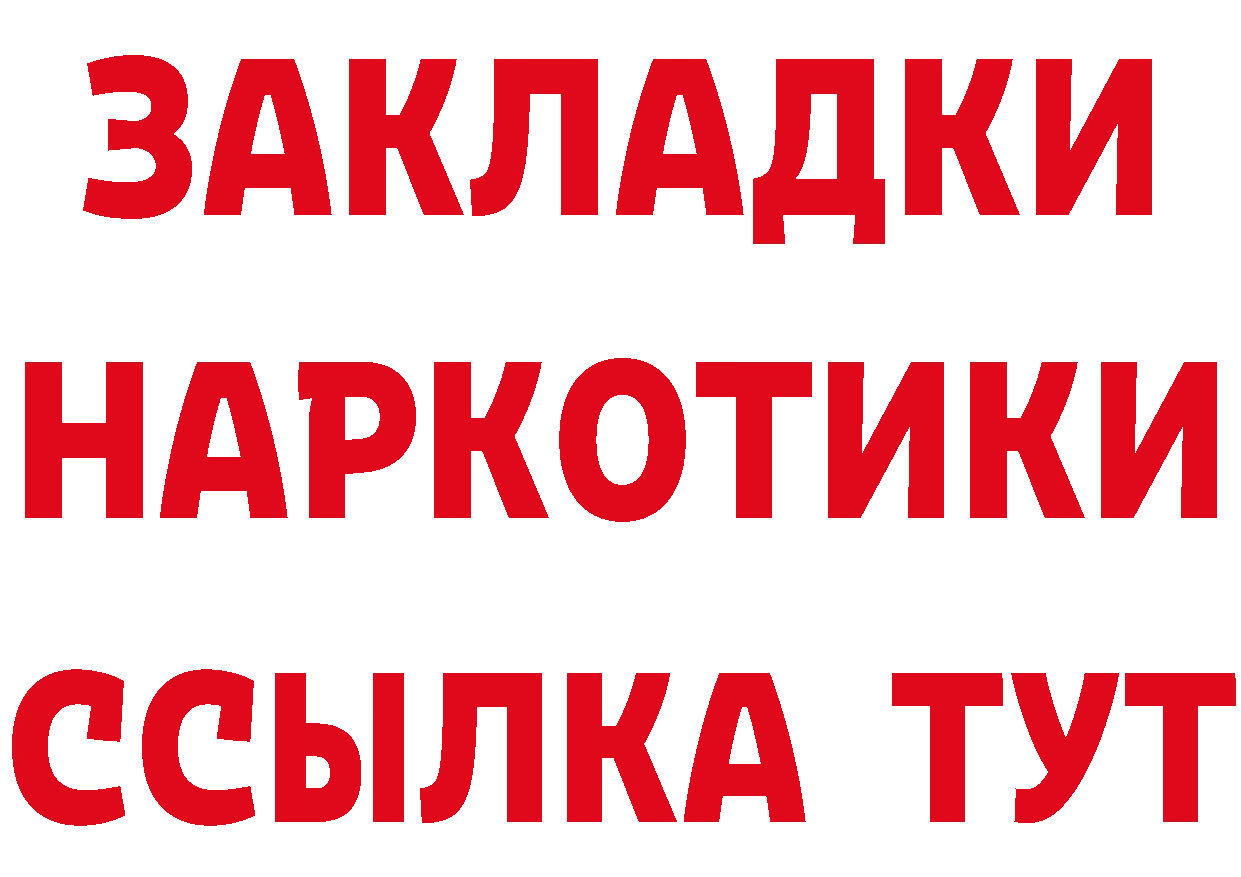 ЗАКЛАДКИ НАРКОТИКИ ССЫЛКА ТУТ